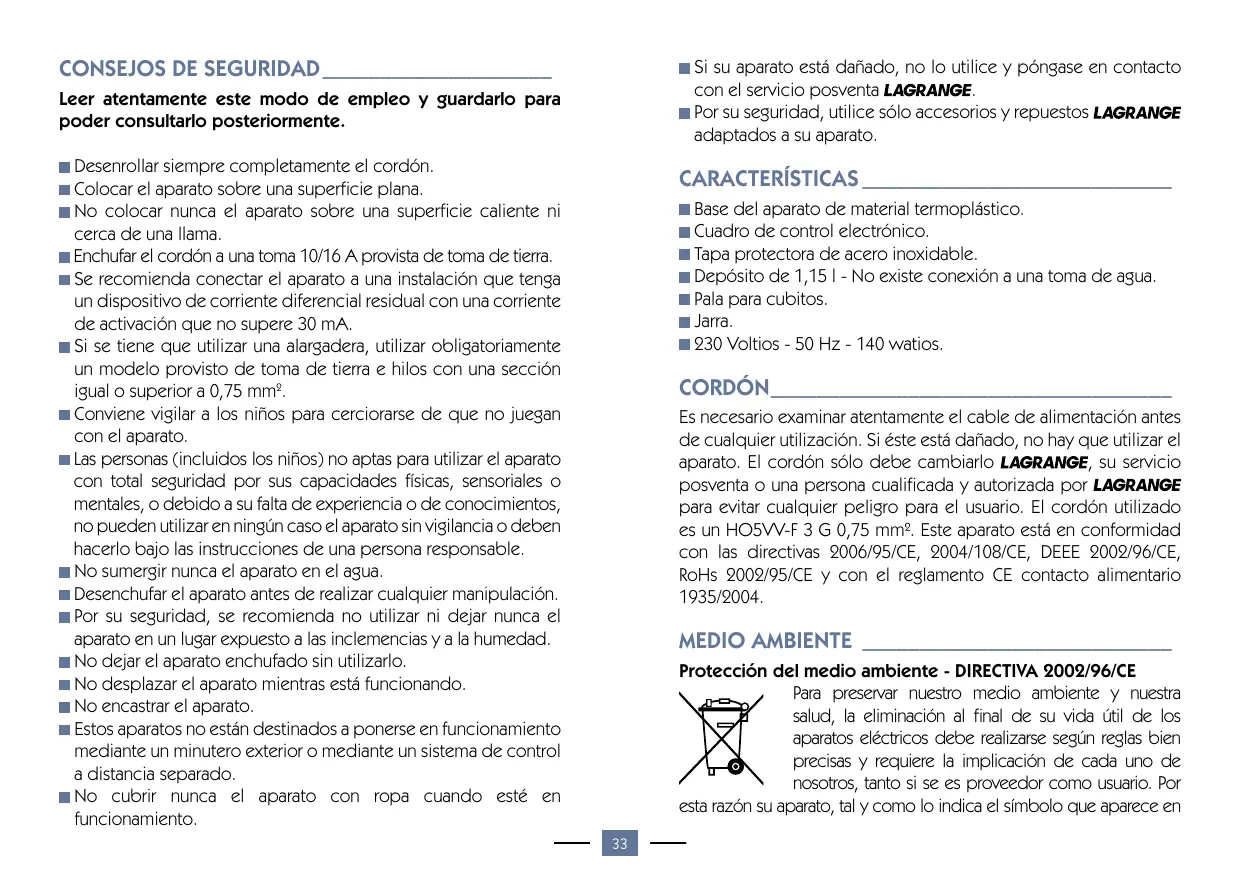 CONSEJOS DE SEGURIDAD

Leer atentamente este modo de empleo y guardarlo para poder consultarlo posteriormente.

Desenrollar siempre completamente el cordón.
Colocar el aparato sobre una superficie plana.
No colocar nunca el aparato sobre una superficie caliente ni cerca de una llama.
Enchufar el cordón a una toma 10/16 A provista de toma de tierra.
Se recomienda conectar el aparato a una instalación que tenga un dispositivo de corriente diferencial residual con una corriente de activación que no supere 30 mA.
Si se tiene que utilizar una alargadera, utilizar obligatoriamente un modelo provisto de toma de tierra e hilos con una sección igual o superior a 0,75 mm².
Conviene vigilar a los niños para cerciorarse de que no juegan con el aparato.
Las personas (incluidos los niños) no aptas para utilizar el aparato con total seguridad por sus capacidades físicas, sensoriales o mentales, o debido a su falta de experiencia o de conocimientos, no pueden utilizar en ningún caso el aparato sin vigilancia o deben hacerlo bajo las instrucciones de una persona responsable.
No sumergir nunca el aparato en el agua.
Desenchufar el aparato antes de realizar cualquier manipulación.
Por su seguridad, se recomienda no utilizar ni dejar nunca el aparato en un lugar expuesto a las inclemencias y a la humedad.
No dejar el aparato enchufado sin utilizarlo.
No desplazar el aparato mientras está funcionando.
No encastrar el aparato.
Estos aparatos no están destinados a ponerse en funcionamiento mediante un minutero exterior o mediante un sistema de control a distancia separado.
No cubrir nunca el aparato con ropa cuando esté en funcionamiento.

Si su aparato está dañado, no lo utilice y póngase en contacto con el servicio posventa LAGRANGE.
Por su seguridad, utilice sólo accesorios y repuestos LAGRANGE adaptados a su aparato.

CARACTERÍSTICAS

Base del aparato de material termoplástico.
Cuadro de control electrónico.
Tapa protectora de acero inoxidable.
Depósito de 1,15 l - No existe conexión a una toma de agua.
Pala para cubitos.
Jarra.
230 Voltios - 50 Hz - 140 watios.

CORDÓN

Es necesario examinar atentamente el cable de alimentación antes de cualquier utilización. Si éste está dañado, no hay que utilizar el aparato. El cordón sólo debe cambiarlo LAGRANGE, su servicio posventa o una persona cualificada y autorizada por LAGRANGE para evitar cualquier peligro para el usuario. El cordón utilizado es un HO5VV-F 3 G 0,75 mm². Este aparato está en conformidad con las directivas 2006/95/CE, 2004/108/CE, DEEE 2002/96/CE, RoHs 2002/95/CE y con el reglamento CE contacto alimentario 1935/2004.

MEDIO AMBIENTE

Protección del medio ambiente - DIRECTIVA 2002/96/CE
Para preservar nuestro medio ambiente y nuestra salud, la eliminación al final de su vida útil de los aparatos eléctricos debe realizarse según reglas bien precisas y requiere la implicación de cada uno de nosotros, tanto si se es proveedor como usuario. Por esta razón su aparato, tal y como lo indica el símbolo que aparece en

33